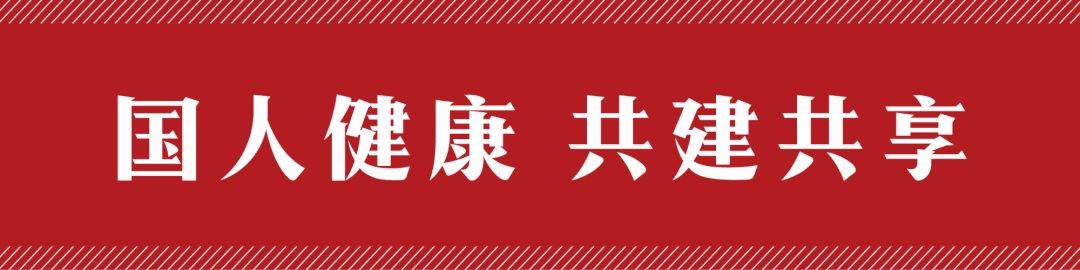 国人健康 共建共享